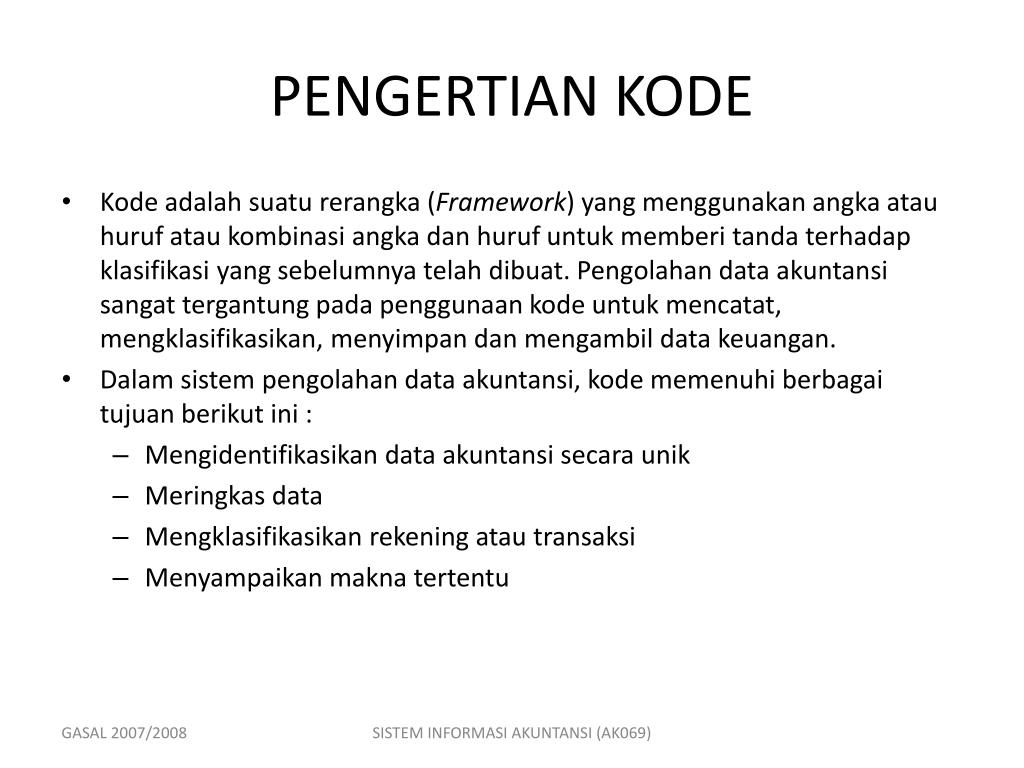 PENGERTIAN KODE

• Kode adalah suatu rerangka (Framework) yang menggunakan angka atau huruf atau kombinasi angka dan huruf untuk memberi tanda terhadap klasifikasi yang sebelumnya telah dibuat. Pengolahan data akuntansi sangat tergantung pada penggunaan kode untuk mencatat, mengklasifikasikan, menyimpan dan mengambil data keuangan.
• Dalam sistem pengolahan data akuntansi, kode memenuhi berbagai tujuan berikut ini :
– Mengidentifikasikan data akuntansi secara unik
– Meringkas data
– Mengklasifikasikan rekening atau transaksi
– Menyampaikan makna tertentu

GASAL 2007/2008

SISTEM INFORMASI AKUNTANSI (AK069)